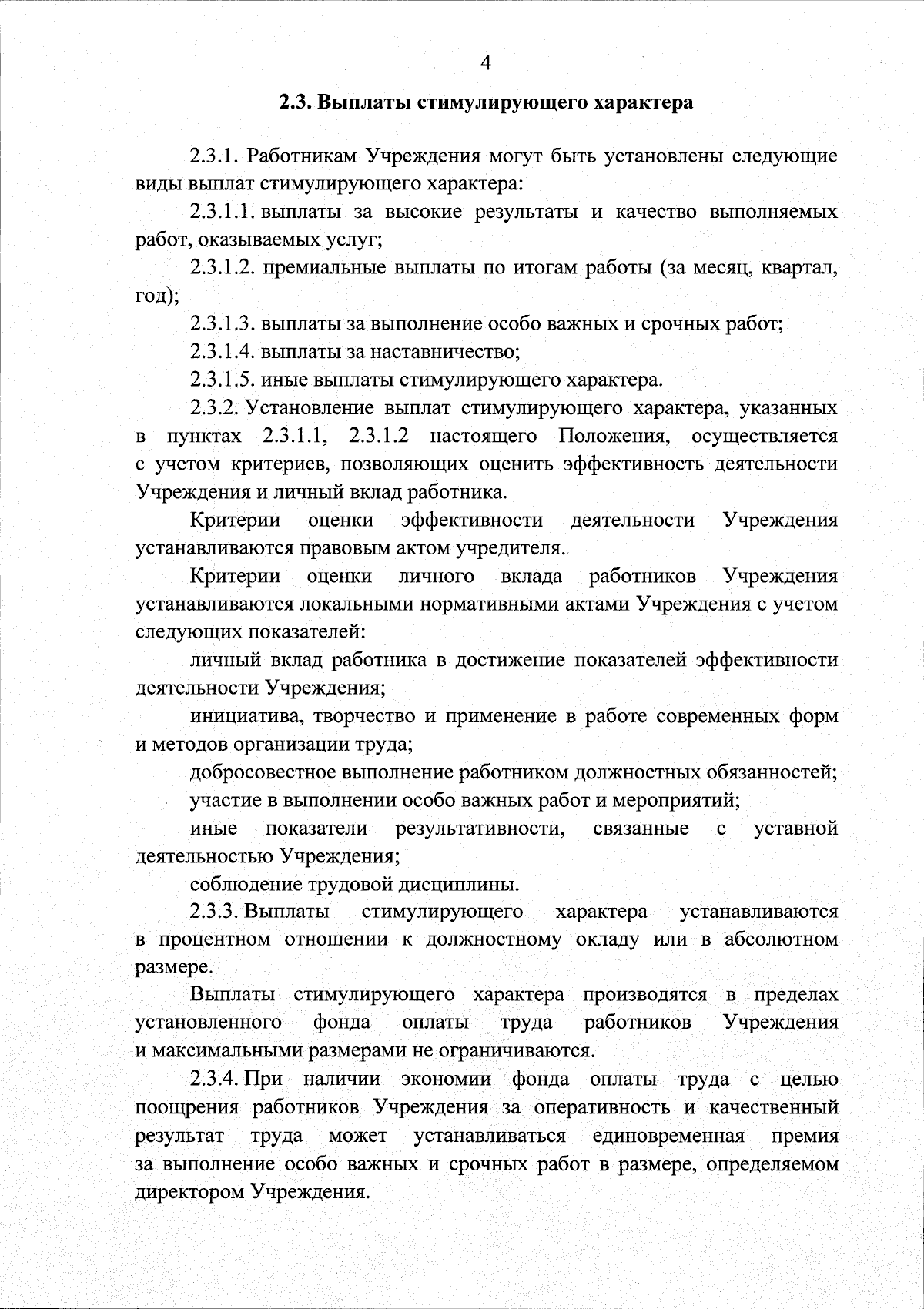 4

2.3. Выплаты стимулирующего характера

2.3.1. Работникам Учреждения могут быть установлены следующие виды выплат стимулирующего характера:

2.3.1.1. выплаты за высокие результаты и качество выполняемых работ, оказываемых услуг;

2.3.1.2. премиальные выплаты по итогам работы (за месяц, квартал, год);

2.3.1.3. выплаты за выполнение особо важных и срочных работ;

2.3.1.4. выплаты за наставничество;

2.3.1.5. иные выплаты стимулирующего характера.

2.3.2. Установление выплат стимулирующего характера, указанных в пунктах 2.3.1.1, 2.3.1.2 настоящего Положения, осуществляется с учетом критериев, позволяющих оценить эффективность деятельности Учреждения и личный вклад работника.

Критерии оценки эффективности деятельности Учреждения устанавливаются правовым актом учредителя.

Критерии оценки личного вклада работников Учреждения устанавливаются локальными нормативными актами Учреждения с учетом следующих показателей:

личный вклад работника в достижение показателей эффективности деятельности Учреждения;

инициатива, творчество и применение в работе современных форм и методов организации труда;

добросовестное выполнение работником должностных обязанностей;

участие в выполнении особо важных работ и мероприятий;

иные показатели результативности, связанные с уставной деятельностью Учреждения;

соблюдение трудовой дисциплины.

2.3.3. Выплаты стимулирующего характера устанавливаются в процентном отношении к должностному окладу или в абсолютном размере.

Выплаты стимулирующего характера производятся в пределах установленного фонда оплаты труда работников Учреждения и максимальными размерами не ограничиваются.

2.3.4. При наличии экономии фонда оплаты труда с целью поощрения работников Учреждения за оперативность и качественный результат труда может устанавливаться единовременная премия за выполнение особо важных и срочных работ в размере, определяемом директором Учреждения.